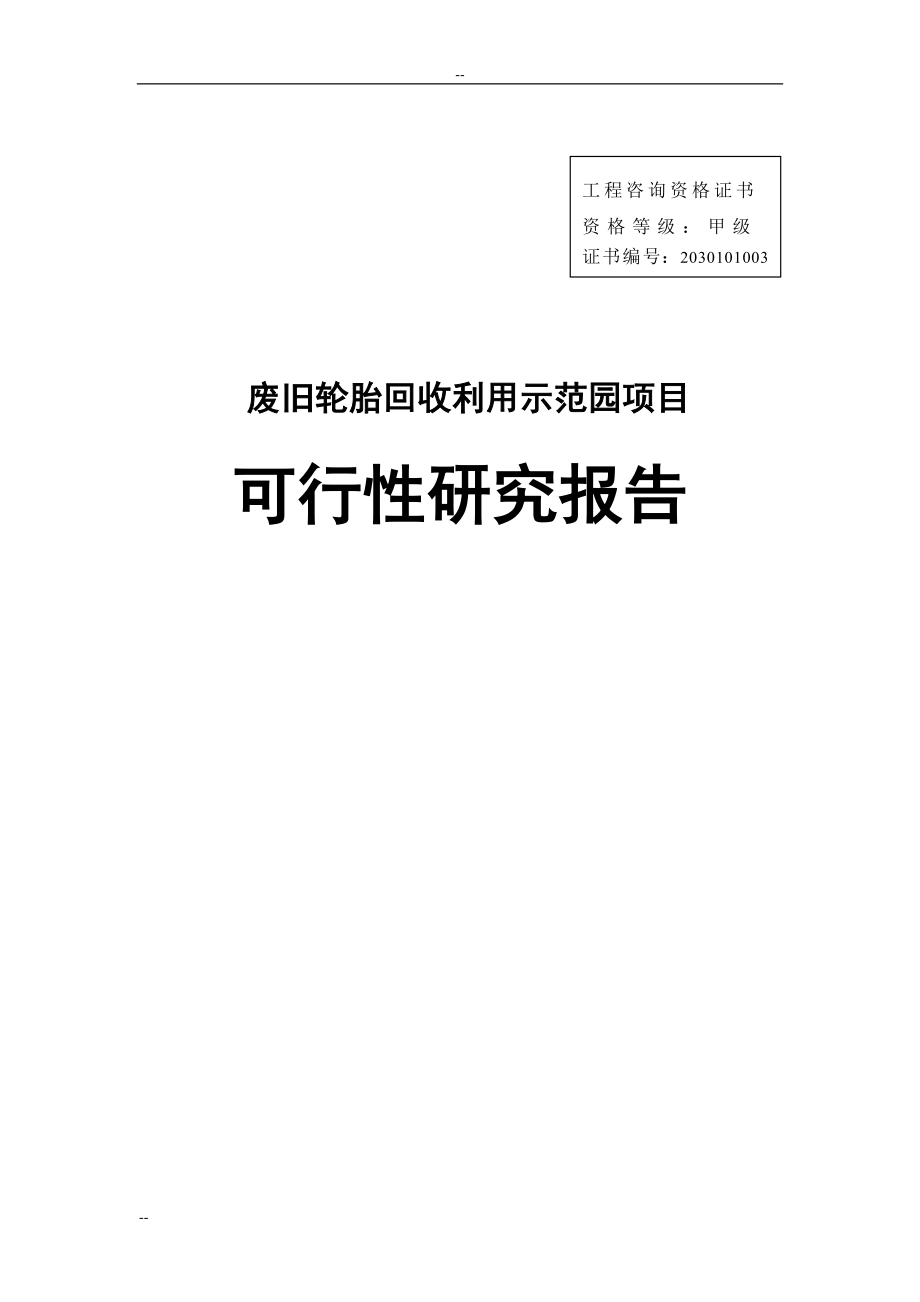 --

工程咨询资格证书
资格等级：甲级
证书编号：2030101003

废旧轮胎回收利用示范园项目

可行性研究报告

--